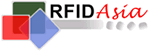 RFID Asia